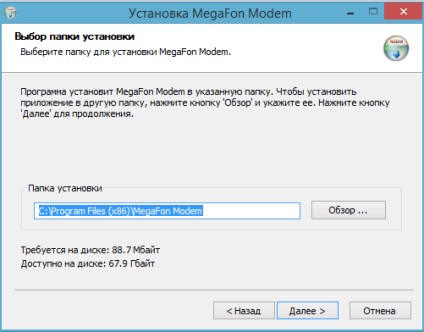 Установка MegaFon Modem

Выбор папки установки

Выберите папку для установки MegaFon Modem.

Программа установит MegaFon Modem в указанную папку. Чтобы установить приложение в другую папку, нажмите кнопку 'Обзор' и укажите ее. Нажмите кнопку 'Далее' для продолжения.

Папка установки

C:\Program Files (x86)\MegaFon Modem

Обзор ...

Требуется на диске: 88.7 Мбайт

Доступно на диске: 67.9 Гбайт

< Назад

Далее >

Отмена